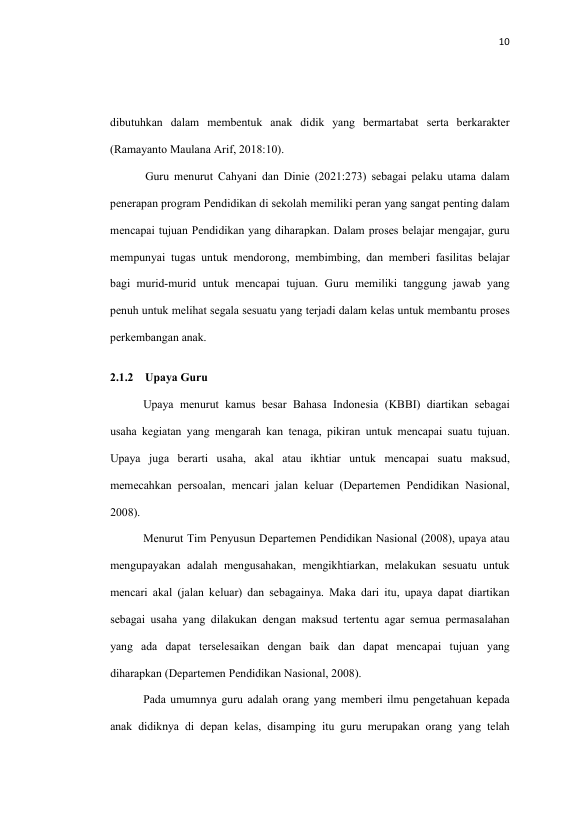 10

dibutuhkan dalam membentuk anak didik yang bermartabat serta berkarakter (Ramayanto Maulana Arif, 2018:10).

Guru menurut Cahyani dan Dinie (2021:273) sebagai pelaku utama dalam penerapan program Pendidikan di sekolah memiliki peran yang sangat penting dalam mencapai tujuan Pendidikan yang diharapkan. Dalam proses belajar mengajar, guru mempunyai tugas untuk mendorong, membimbing, dan memberi fasilitas belajar bagi murid-murid untuk mencapai tujuan. Guru memiliki tanggung jawab yang penuh untuk melihat segala sesuatu yang terjadi dalam kelas untuk membantu proses perkembangan anak.

2.1.2 Upaya Guru

Upaya menurut kamus besar Bahasa Indonesia (KBBI) diartikan sebagai usaha kegiatan yang mengarah kan tenaga, pikiran untuk mencapai suatu tujuan. Upaya juga berarti usaha, akal atau ikhtiar untuk mencapai suatu maksud, memecahkan persoalan, mencari jalan keluar (Departemen Pendidikan Nasional, 2008).

Menurut Tim Penyusun Departemen Pendidikan Nasional (2008), upaya atau mengupayakan adalah mengusahakan, mengikhtiarkan, melakukan sesuatu untuk mencari akal (jalan keluar) dan sebagainya. Maka dari itu, upaya dapat diartikan sebagai usaha yang dilakukan dengan maksud tertentu agar semua permasalahan yang ada dapat terselesaikan dengan baik dan dapat mencapai tujuan yang diharapkan (Departemen Pendidikan Nasional, 2008).

Pada umumnya guru adalah orang yang memberi ilmu pengetahuan kepada anak didiknya di depan kelas, disamping itu guru merupakan orang yang telah